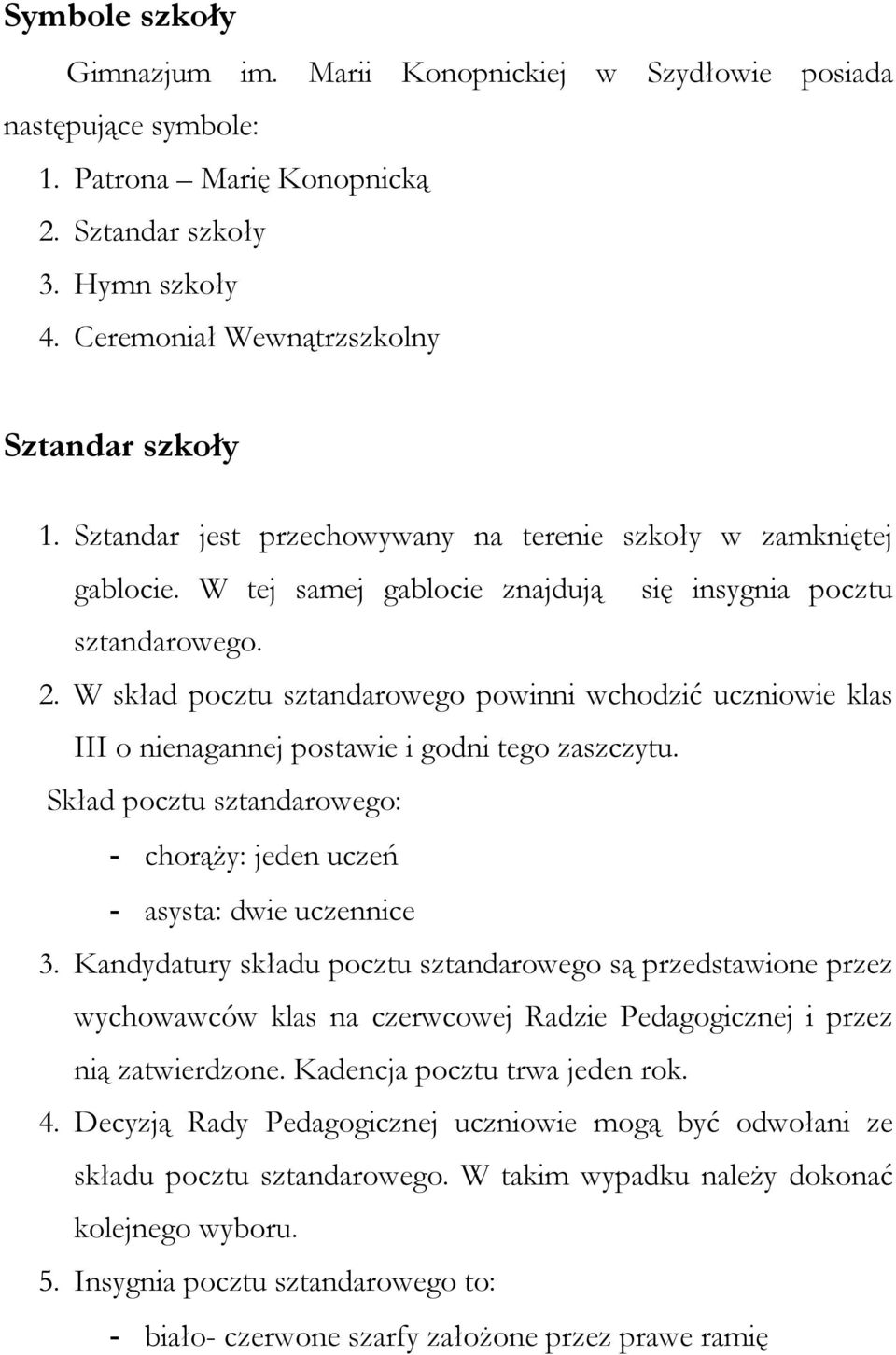 Symbole szkoły

Gimnazjum im. Marii Konopnickiej w Szydłowie posiada następujące symbole:

1. Patrona – Marię Konopnicką
2. Sztandar szkoły
3. Hymn szkoły
4. Ceremoniał Wewnątrzszkolny

Sztandar szkoły

1. Sztandar jest przechowywany na terenie szkoły w zamkniętej gablocie. W tej samej gablocie znajdują się insygnia pocztu sztandarowego.
2. W skład pocztu sztandarowego powinni wchodzić uczniowie klas III o nienagannej postawie i godni tego zaszczytu.

Skład pocztu sztandarowego:
- chorąży: jeden uczeń
- asysta: dwie uczennice

3. Kandydatury składu pocztu sztandarowego są przedstawione przez wychowawców klas na czerwcowej Radzie Pedagogicznej i przez nią zatwierdzone. Kadencja pocztu trwa jeden rok.
4. Decyzją Rady Pedagogicznej uczniowie mogą być odwołani ze składu pocztu sztandarowego. W takim wypadku należy dokonać kolejnego wyboru.
5. Insygnia pocztu sztandarowego to:
- biało- czerwone szarfy założone przez prawe ramię